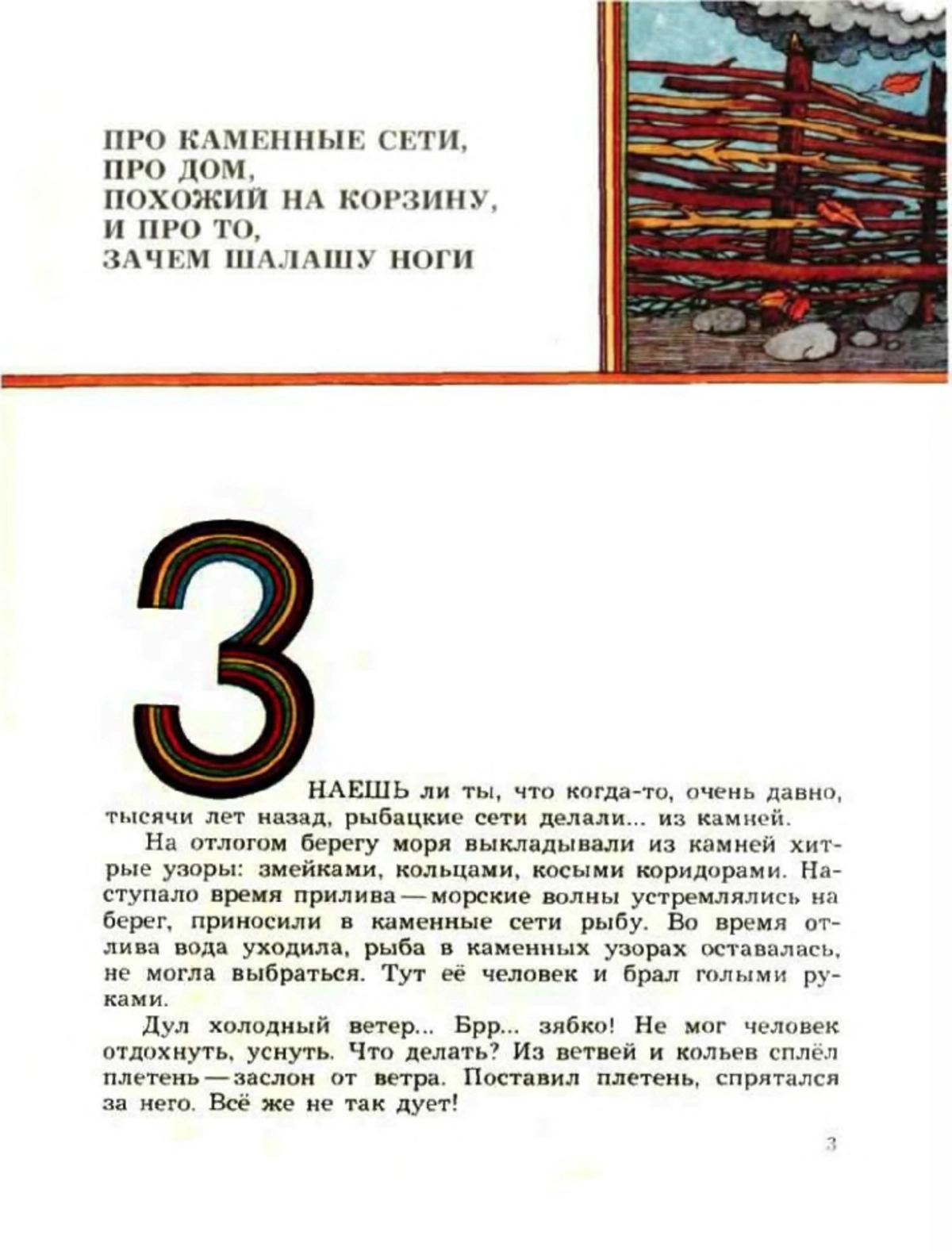 ПРО КАМЕННЫЕ СЕТИ,
ПРО ДОМ,
ПОХОЖИЙ НА КОРЗИНУ,
И ПРО ТО,
ЗАЧЕМ ШАЛАШУ НОГИ

ЗНАЕШЬ ли ты, что когда-то, очень давно, тысячи лет назад, рыбацкие сети делали... из камней.

На отлогом берегу моря выкладывали из камней хитрые узоры: змейками, кольцами, косыми коридорами. Наступало время прилива — морские волны устремлялись на берег, приносили в каменные сети рыбу. Во время отлива вода уходила, рыба в каменных узорах оставалась, не могла выбраться. Тут её человек и брал голыми руками.

Дул холодный ветер... Брр... зябко! Не мог человек отдохнуть, уснуть. Что делать? Из ветвей и кольев сплёл плетень — заслон от ветра. Поставил плетень, спрятался за него. Всё же не так дует!

3